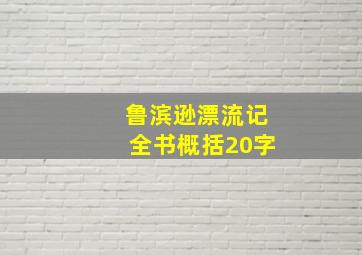 鲁滨逊漂流记
全书概括20字